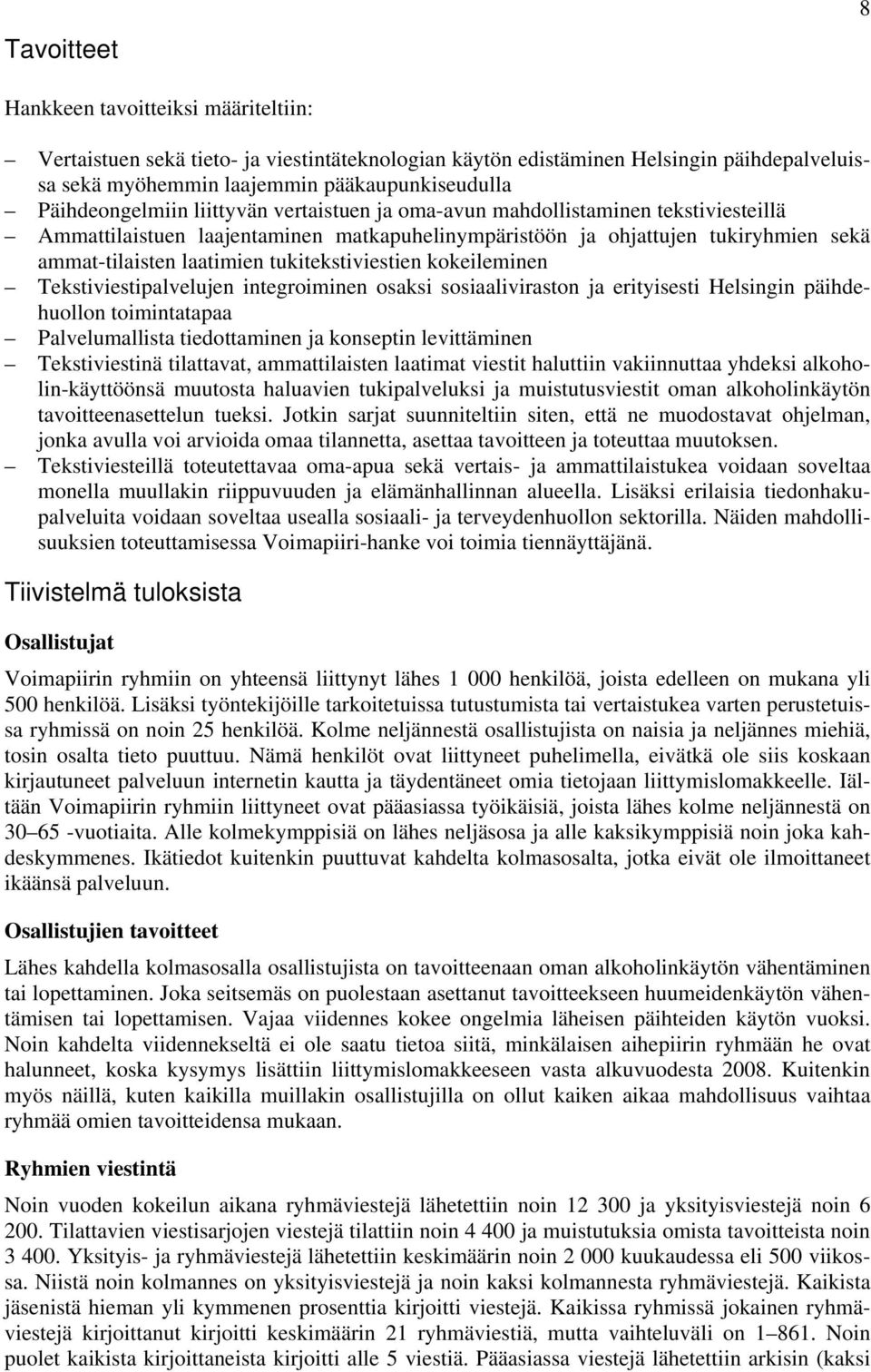 8

Tavoitteet

Hankkeen tavoitteiksi määriteltiin:

– Vertaistuen sekä tieto- ja viestintäteknologian käytön edistäminen Helsingin päihdepalveluissa sekä myöhemmin laajemmin pääkaupunkiseudulla
– Päihdeongelmiin liittyvän vertaistuen ja oma-avun mahdollistaminen tekstiviesteillä
– Ammattilaistuen laajentaminen matkapuhelinympäristöön ja ohjattujen tukiryhmien sekä ammat-tilaisten laatimien tukitekstiviestien kokeileminen
– Tekstiviestipalvelujen integroiminen osaksi sosiaaliviraston ja erityisesti Helsingin päihdehuollon toimintatapaa
– Palvelumallista tiedottaminen ja konseptin levittäminen
– Tekstiviestinä tilattavat, ammattilaisten laatimat viestit haluttiin vakiinnuttaa yhdeksi alkoholin-käyttöönsä muutosta haluavien tukipalveluksi ja muistutusviestit oman alkoholinkäytön tavoitteenasettelun tueksi. Jotkin sarjat suunniteltiin siten, että ne muodostavat ohjelman, jonka avulla voi arvioida omaa tilannetta, asettaa tavoitteen ja toteuttaa muutoksen.
– Tekstiviesteillä toteutettavaa oma-apua sekä vertais- ja ammattilaistukea voidaan soveltaa monella muullakin riippuvuuden ja elämänhallinnan alueella. Lisäksi erilaisia tiedonhakupalveluita voidaan soveltaa usealla sosiaali- ja terveydenhuollon sektorilla. Näiden mahdollisuuksien toteuttamisessa Voimapiiri-hanke voi toimia tiennäyttäjänä.

Tiivistelmä tuloksista

Osallistujat

Voimapiirin ryhmiin on yhteensä liittynyt lähes 1 000 henkilöä, joista edelleen on mukana yli 500 henkilöä. Lisäksi työntekijöille tarkoitetuissa tutustumista tai vertaistukea varten perustetuissa ryhmissä on noin 25 henkilöä. Kolme neljännestä osallistujista on naisia ja neljännes miehiä, tosin osalta tieto puuttuu. Nämä henkilöt ovat liittyneet puhelimella, eivätkä ole siis koskaan kirjautuneet palveluun internetin kautta ja täydentäneet omia tietojaan liittymislomakkeelle. Iältään Voimapiirin ryhmiin liittyneet ovat pääasiassa työikäisiä, joista lähes kolme neljännestä on 30–65 -vuotiaita. Alle kolmekymppisiä on lähes neljäsosa ja alle kaksikymppisiä noin joka kahdeskymmenes. Ikätiedot kuitenkin puuttuvat kahdelta kolmasosalta, jotka eivät ole ilmoittaneet ikäänsä palveluun.

Osallistujien tavoitteet

Lähes kahdella kolmasosalla osallistujista on tavoitteenaan oman alkoholinkäytön vähentäminen tai lopettaminen. Joka seitsemäs on puolestaan asettanut tavoitteekseen huumeidenkäytön vähentämisen tai lopettamisen. Vajaa viidennes kokee ongelmia läheisen päihteiden käytön vuoksi. Noin kahdelta viidennekseltä ei ole saatu tietoa siitä, minkälaisen aihepiirin ryhmään he ovat halunneet, koska kysymys lisättiin liittymislomakkeeseen vasta alkuvuodesta 2008. Kuitenkin myös näillä, kuten kaikilla muillakin osallistujilla on ollut kaiken aikaa mahdollisuus vaihtaa ryhmää omien tavoitteidensa mukaan.

Ryhmien viestintä

Noin vuoden kokeilun aikana ryhmäviestejä lähetettiin noin 12 300 ja yksityisviestejä noin 6 200. Tilattavien viestisarjojen viestejä tilattiin noin 4 400 ja muistutuksia omista tavoitteista noin 3 400. Yksityis- ja ryhmäviestejä lähetettiin keskimäärin noin 2 000 kuukaudessa eli 500 viikossa. Niistä noin kolmannes on yksityisviestejä ja noin kaksi kolmannesta ryhmäviestejä. Kaikista jäsenistä hieman yli kymmenen prosenttia kirjoitti viestejä. Kaikissa ryhmissä jokainen ryhmäviestejä kirjoittanut kirjoitti keskimäärin 21 ryhmäviestiä, mutta vaihteluväli on 1–861. Noin puolet kaikista kirjoittaneista kirjoitti alle 5 viestiä. Pääasiassa viestejä lähetettiin arkisin (kaksi